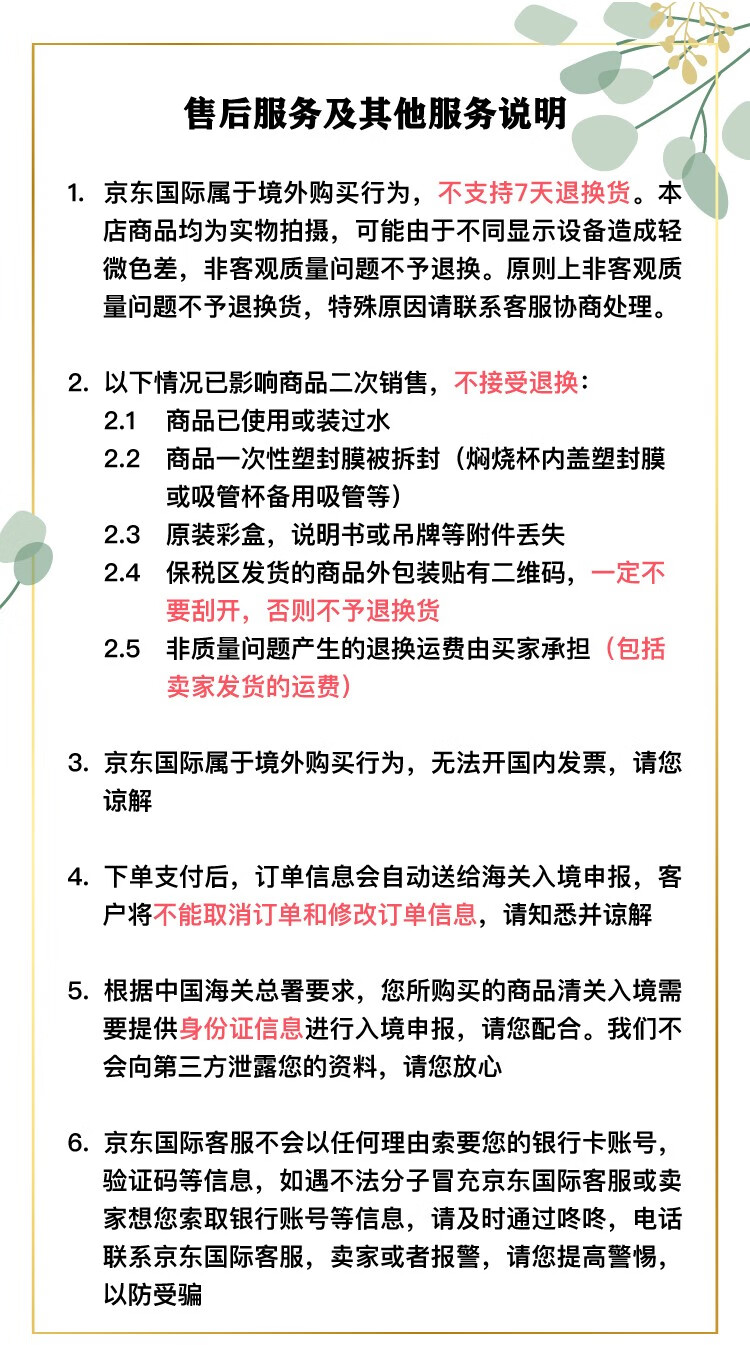 售后服务及其他服务说明

1. 京东国际属于境外购买行为，不支持7天退换货。本店商品均为实物拍摄，可能由于不同显示设备造成轻微色差，非客观质量问题不予退换。原则上非客观质量问题不予退换货，特殊原因请联系客服协商处理。

2. 以下情况已影响商品二次销售，不接受退换：

2.1 商品已使用或装过水

2.2 商品一次性塑封膜被拆封（焖烧杯内盖塑封膜或吸管杯备用吸管等）

2.3 原装彩盒，说明书或吊牌等附件丢失

2.4 保税区发货的商品外包装贴有二维码，一定不要刮开，否则不予退换货

2.5 非质量问题产生的退换运费由买家承担（包括卖家发货的运费）

3. 京东国际属于境外购买行为，无法开国内发票，请您谅解

4. 下单支付后，订单信息会自动送给海关入境申报，客户将不能取消订单和修改订单信息，请知悉并谅解

5. 根据中国海关总署要求，您所购买的商品清关入境需要提供身份证信息进行入境申报，请您配合。我们不会向第三方泄露您的资料，请您放心

6. 京东国际客服不会以任何理由索要您的银行卡账号，验证码等信息，如遇不法分子冒充京东国际客服或卖家想您索取银行账号等信息，请及时通过咚咚，电话联系京东国际客服，卖家或者报警，请您提高警惕，以防受骗